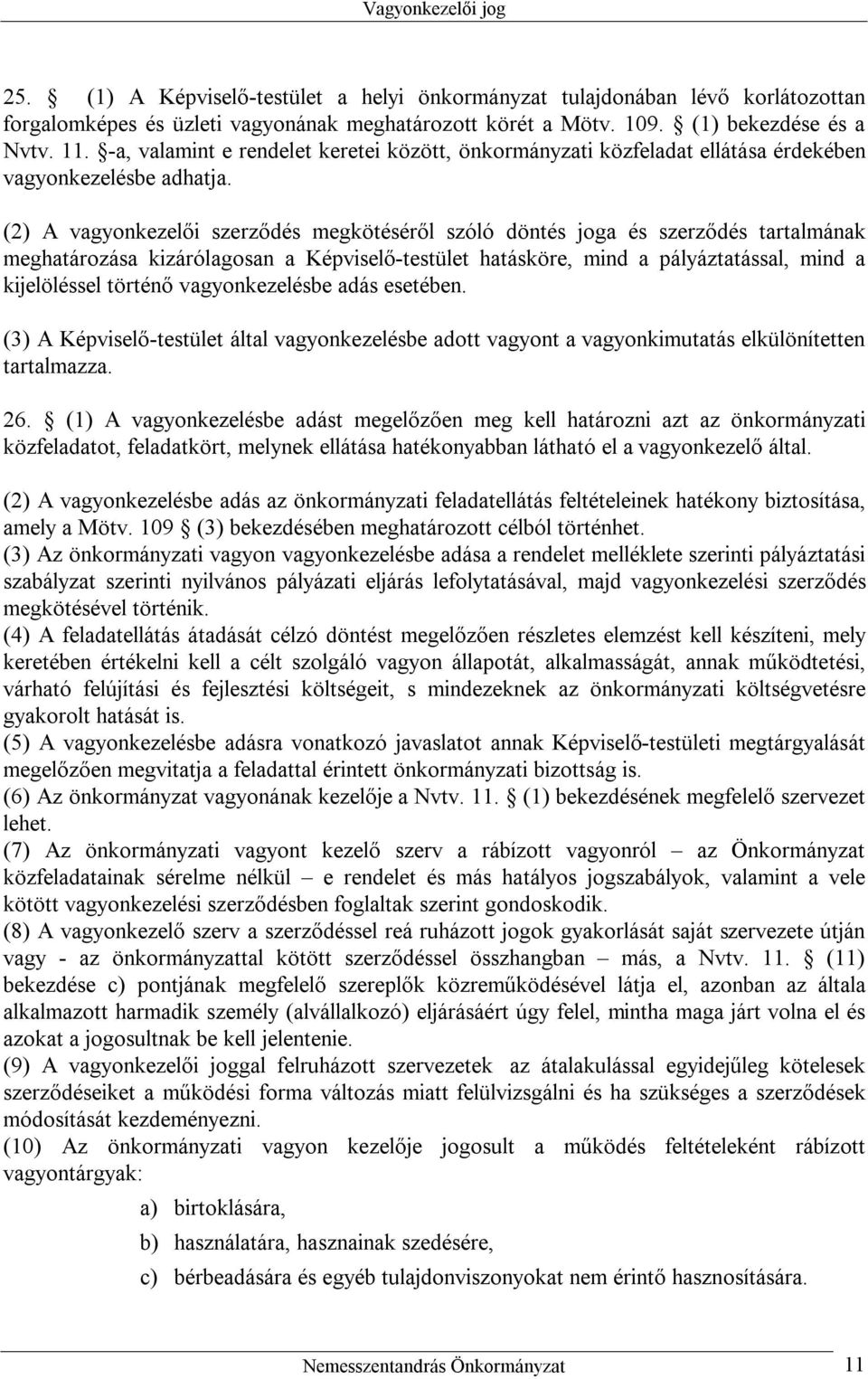 Vagyonkezelői jog

25. § (1) A Képviselő-testület a helyi önkormányzat tulajdonában lévő korlátozottan forgalomképes és üzleti vagyonának meghatározott körét a Mötv. 109. § (1) bekezdése és a Nvtv. 11. §-a, valamint e rendelet keretei között, önkormányzati közfeladat ellátása érdekében vagyonkezelésbe adhatja.

(2) A vagyonkezelői szerződés megkötéséről szóló döntés joga és szerződés tartalmának meghatározása kizárólagosan a Képviselő-testület hatásköre, mind a pályáztatással, mind a kijelöléssel történő vagyonkezelésbe adás esetében.

(3) A Képviselő-testület által vagyonkezelésbe adott vagyont a vagyonkimutatás elkülönítetten tartalmazza.

26. § (1) A vagyonkezelésbe adást megelőzően meg kell határozni azt az önkormányzati közfeladatot, feladatkört, melynek ellátása hatékonyabban látható el a vagyonkezelő által.

(2) A vagyonkezelésbe adás az önkormányzati feladatellátás feltételeinek hatékony biztosítása, amely a Mötv. 109 § (3) bekezdésében meghatározott célból történhet.
(3) Az önkormányzati vagyon vagyonkezelésbe adása a rendelet melléklete szerinti pályáztatási szabályzat szerinti nyilvános pályázati eljárás lefolytatásával, majd vagyonkezelési szerződés megkötésével történik.
(4) A feladatellátás átadását célzó döntést megelőzően részletes elemzést kell készíteni, mely keretében értékelni kell a célt szolgáló vagyon állapotát, alkalmasságát, annak működtetési, várható felújítási és fejlesztési költségeit, s mindezeknek az önkormányzati költségvetésre gyakorolt hatását is.
(5) A vagyonkezelésbe adásra vonatkozó javaslatot annak Képviselő-testületi megtárgyalását megelőzően megvitatja a feladattal érintett önkormányzati bizottság is.
(6) Az önkormányzat vagyonának kezelője a Nvtv. 11. § (1) bekezdésének megfelelő szervezet lehet.
(7) Az önkormányzati vagyont kezelő szerv a rábízott vagyonról – az Önkormányzat közfeladatainak sérelme nélkül – e rendelet és más hatályos jogszabályok, valamint a vele kötött vagyonkezelési szerződésben foglaltak szerint gondoskodik.
(8) A vagyonkezelő szerv a szerződéssel reá ruházott jogok gyakorlását saját szervezete útján vagy - az önkormányzattal kötött szerződéssel összhangban – más, a Nvtv. 11. § (11) bekezdése c) pontjának megfelelő szereplők közreműködésével látja el, azonban az általa alkalmazott harmadik személy (alvállalkozó) eljárásáért úgy felel, mintha maga járt volna el és azokat a jogosultnak be kell jelentenie.
(9) A vagyonkezelői joggal felruházott szervezetek az átalakulással egyidejűleg kötelesek szerződéseiket a működési forma változás miatt felülvizsgálni és ha szükséges a szerződések módosítását kezdeményezni.
(10) Az önkormányzati vagyon kezelője jogosult a működés feltételeként rábízott vagyontárgyak:

a) birtoklására,

b) használatára, hasznainak szedésére,

c) bérbeadására és egyéb tulajdonviszonyokat nem érintő hasznosítására.

Nemesszentandrás Önkormányzat 11